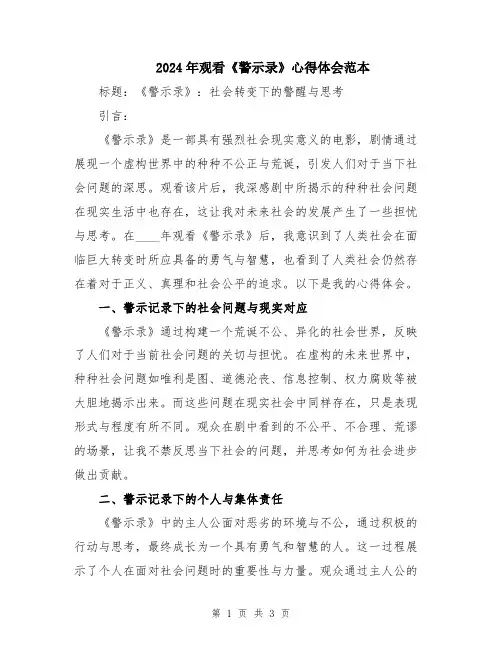 2024年观看《警示录》心得体会范本

标题：《警示录》：社会转变下的警醒与思考

引言：

《警示录》是一部具有强烈社会现实意义的电影，剧情通过展现一个虚构世界中的种种不公正与荒诞，引发人们对于当下社会问题的深思。观看该片后，我深感剧中所揭示的种种社会问题在现实生活中也存在，这让我对未来社会的发展产生了一些担忧与思考。在____年观看《警示录》后，我意识到了人类社会在面临巨大转变时所应具备的勇气与智慧，也看到了人类社会仍然存在着对于正义、真理和社会公平的追求。以下是我的心得体会。

一、警示记录下的社会问题与现实对应

《警示录》通过构建一个荒诞不公、异化的社会世界，反映了人们对于当前社会问题的关切与担忧。在虚构的未来世界中，种种社会问题如唯利是图、道德沦丧、信息控制、权力腐败等被大胆地揭示出来。而这些问题在现实社会中同样存在，只是表现形式与程度有所不同。观众在剧中看到的不公平、不合理、荒谬的场景，让我不禁反思当下社会的问题，并思考如何为社会进步做出贡献。

二、警示记录下的个人与集体责任

《警示录》中的主人公面对恶劣的环境与不公，通过积极的行动与思考，最终成长为一个具有勇气和智慧的人。这一过程展示了个人在面对社会问题时的重要性与力量。观众通过主人公的

第 1 页 共 3 页